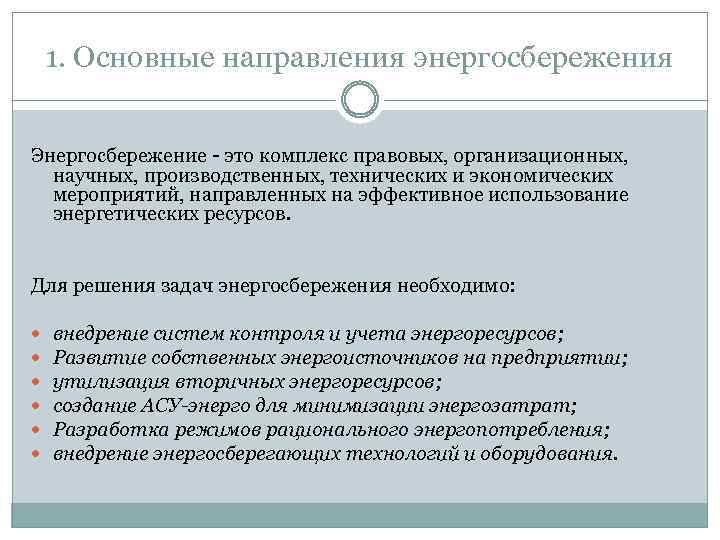 1. Основные направления энергосбережения

Энергосбережение - это комплекс правовых, организационных, научных, производственных, технических и экономических мероприятий, направленных на эффективное использование энергетических ресурсов.

Для решения задач энергосбережения необходимо:

- внедрение систем контроля и учета энергоресурсов;
- Развитие собственных энергоисточников на предприятии;
- утилизация вторичных энергоресурсов;
- создание АСУ-энерго для минимизации энергозатрат;
- Разработка режимов рационального энергопотребления;
- внедрение энергосберегающих технологий и оборудования.